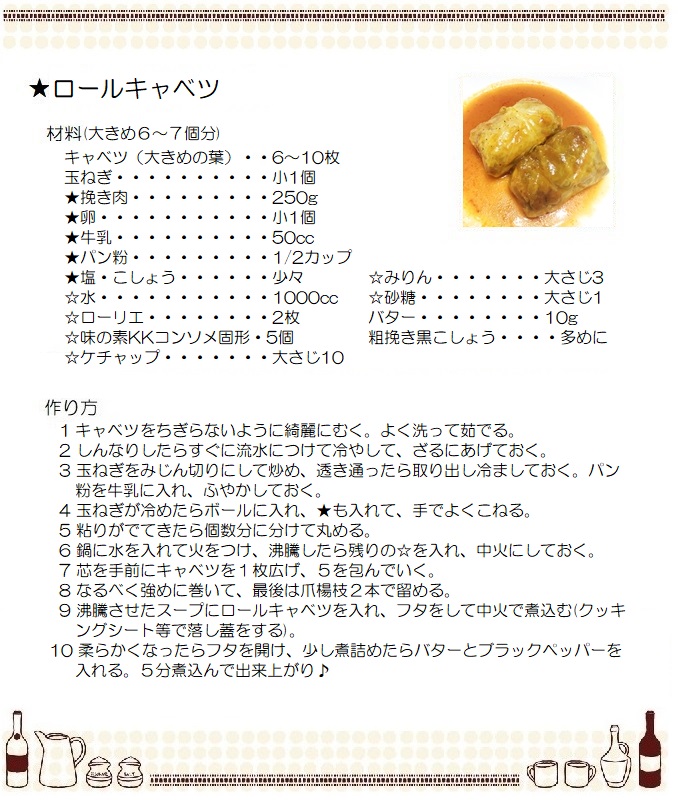 ★ロールキャベツ

材料(大きめ６～７個分)
キャベツ（大きめの葉）・・6～10枚
玉ねぎ・・・・・・・・・・小1個
★挽き肉・・・・・・・・・250g
★卵・・・・・・・・・・・小1個
★牛乳・・・・・・・・・・50cc
★パン粉・・・・・・・・・1/2カップ
★塩・こしょう・・・・・・少々
☆水・・・・・・・・・・・1000cc
☆ローリエ・・・・・・・・2枚
☆味の素KKコンソメ固形・5個
☆ケチャップ・・・・・・・大さじ10

☆みりん・・・・・・・大さじ3
☆砂糖・・・・・・・・大さじ1
バター・・・・・・・・10g
粗挽き黒こしょう・・・・多めに

作り方
１ キャベツをちぎらないように綺麗にむく。よく洗って茹でる。
２ しんなりしたらすぐに流水につけて冷やして、ざるにあげておく。
３ 玉ねぎをみじん切りにして炒め、透き通ったら取り出し冷ましておく。パン粉を牛乳に入れ、ふやかしておく。
４ 玉ねぎが冷めたらボールに入れ、★も入れて、手でよくこねる。
５ 粘りがでてきたら個数分に分けて丸める。
６ 鍋に水を入れて火をつけ、沸騰したら残りの☆を入れ、中火にしておく。
７ 芯を手前にキャベツを１枚広げ、５を包んでいく。
８ なるべく強めに巻いて、最後は爪楊枝２本で留める。
９ 沸騰させたスープにロールキャベツを入れ、フタをして中火で煮込む(クッキングシート等で落し蓋をする)。
10 柔らかくなったらフタを開け、少し煮詰めたらバターとブラックペッパーを入れる。５分煮込んで出来上がり♪